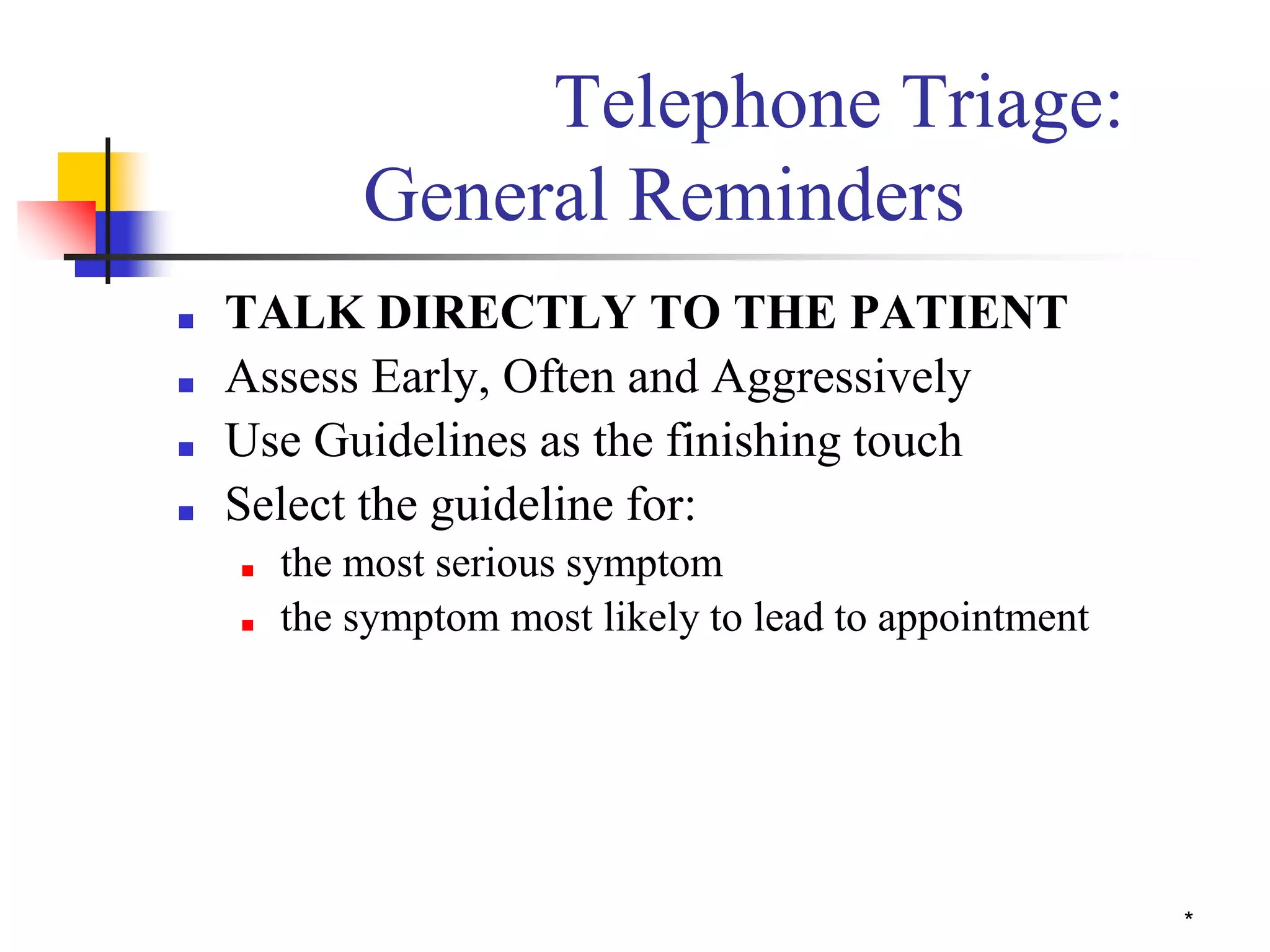 Telephone Triage:
General Reminders

- TALK DIRECTLY TO THE PATIENT
- Assess Early, Often and Aggressively
- Use Guidelines as the finishing touch
- Select the guideline for:
  - the most serious symptom
  - the symptom most likely to lead to appointment

*